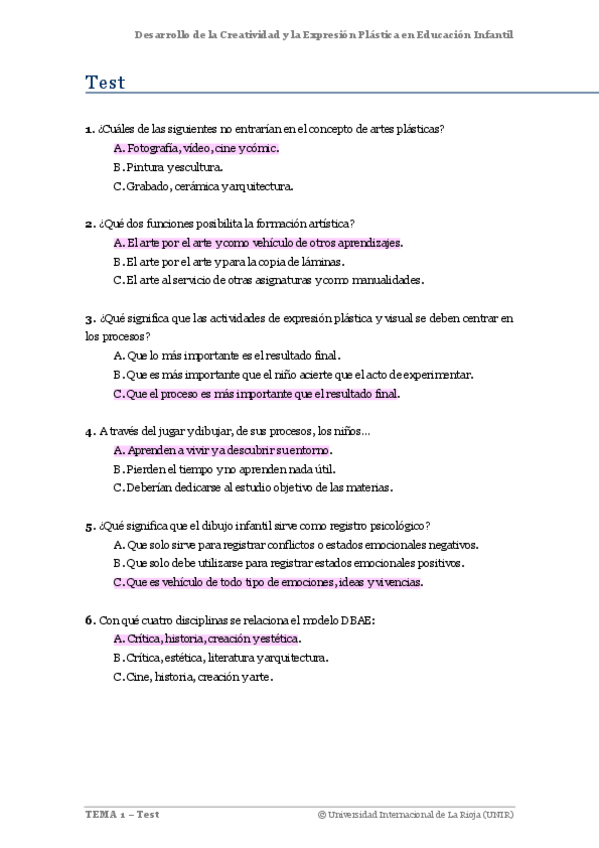 Desarrollo de la Creatividad y la Expresión Plástica en Educación Infantil

Test

1. ¿Cuáles de las siguientes no entrarían en el concepto de artes plásticas?
A. Fotografía, video, cine y cómic.
B. Pintura y escultura.
C. Grabado, cerámica y arquitectura.

2. ¿Qué dos funciones posibilita la formación artística?
A. El arte por el arte y como vehículo de otros aprendizajes.
B. El arte por el arte y para la copia de láminas.
C. El arte al servicio de otras asignaturas y como manualidades.

3. ¿Qué significa que las actividades de expresión plástica y visual se deben centrar en los procesos?
A. Que lo más importante es el resultado final.
B. Que es más importante que el niño acierte que el acto de experimentar.
C. Que el proceso es más importante que el resultado final.

4. A través del jugar y dibujar, de sus procesos, los niños…
A. Aprenden a vivir y a descubrir su entorno.
B. Pierden el tiempo y no aprenden nada útil.
C. Deberían dedicarse al estudio objetivo de las materias.

5. ¿Qué significa que el dibujo infantil sirve como registro psicológico?
A. Que solo sirve para registrar conflictos o estados emocionales negativos.
B. Que solo debe utilizarse para registrar estados emocionales positivos.
C. Que es vehículo de todo tipo de emociones, ideas y vivencias.

6. Con qué cuatro disciplinas se relaciona el modelo DBAE:
A. Crítica, historia, creación y estética.
B. Crítica, estética, literatura y arquitectura.
C. Cine, historia, creación y arte.

TEMA 1 – Test
© Universidad Internacional de La Rioja (UNIR)